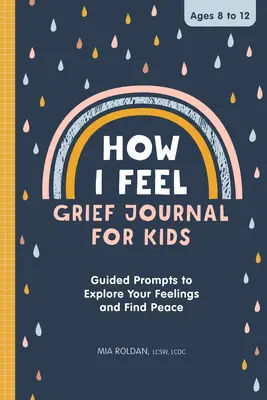 Ages 8 to 12

HOW I FEEL

GRIEF JOURNAL FOR KIDS

Guided Prompts to Explore Your Feelings and Find Peace

MIA ROLDAN, LCSW, LCDC